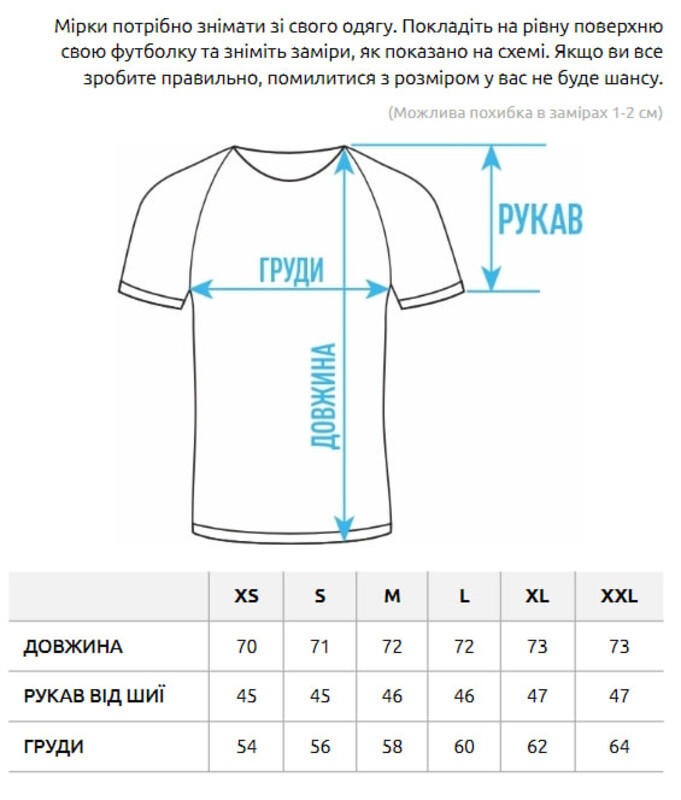 Мірки потрібно знімати зі свого одягу. Покладіть на рівну поверхню свою футболку та зніміть заміри, як показано на схемі. Якщо ви все зробите правильно, помилитися з розміром у вас не буде шансу.

(Можлива похибка в замірах 1-2 см)

РУКАВ

ГРУДИ

ДОВЖИНА

| | XS | S | M | L | XL | XXL |
|---|---|---|---|---|---|---|
| ДОВЖИНА | 70 | 71 | 72 | 72 | 73 | 73 |
| РУКАВ ВІД ШИЇ | 45 | 45 | 46 | 46 | 47 | 47 |
| ГРУДИ | 54 | 56 | 58 | 60 | 62 | 64 |